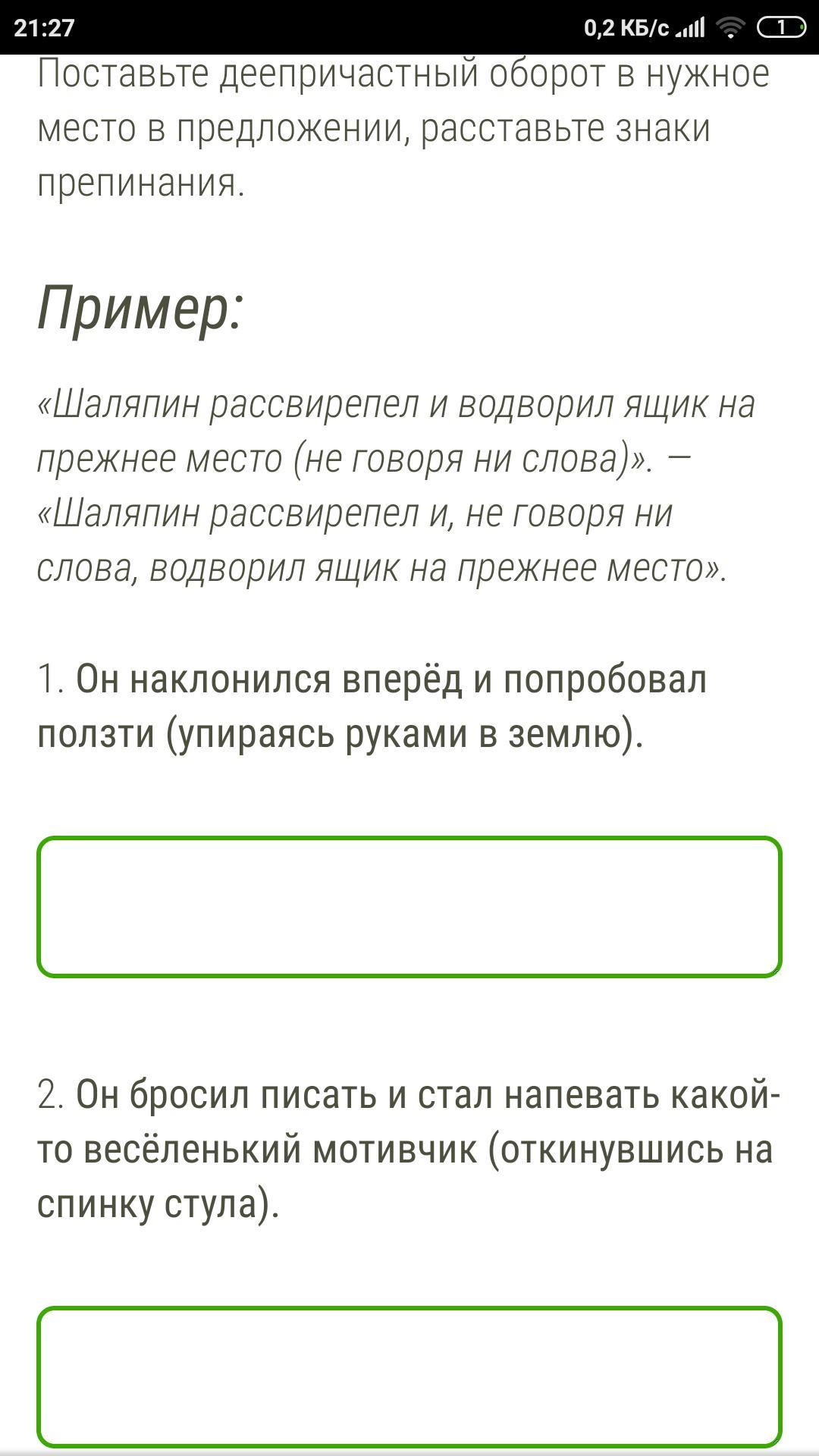 21:27
0,2 КБ/с
1

Поставьте деепричастный оборот в нужное место в предложении, расставьте знаки препинания.

Пример:

«Шаляпин рассвирепел и водворил ящик на прежнее место (не говоря ни слова)». — «Шаляпин рассвирепел и, не говоря ни слова, водворил ящик на прежнее место».

1. Он наклонился вперёд и попробовал ползти (упираясь руками в землю).

2. Он бросил писать и стал напевать какой-то весёленький мотивчик (откинувшись на спинку стула).